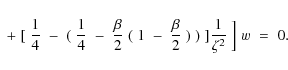 $+ [ \frac{1}{4} - ( \frac{1}{4} - \frac{\beta}{2} ( 1 - \frac{\beta}{2} ) ) ] \frac{1}{\zeta^2} \Big] w = 0.$